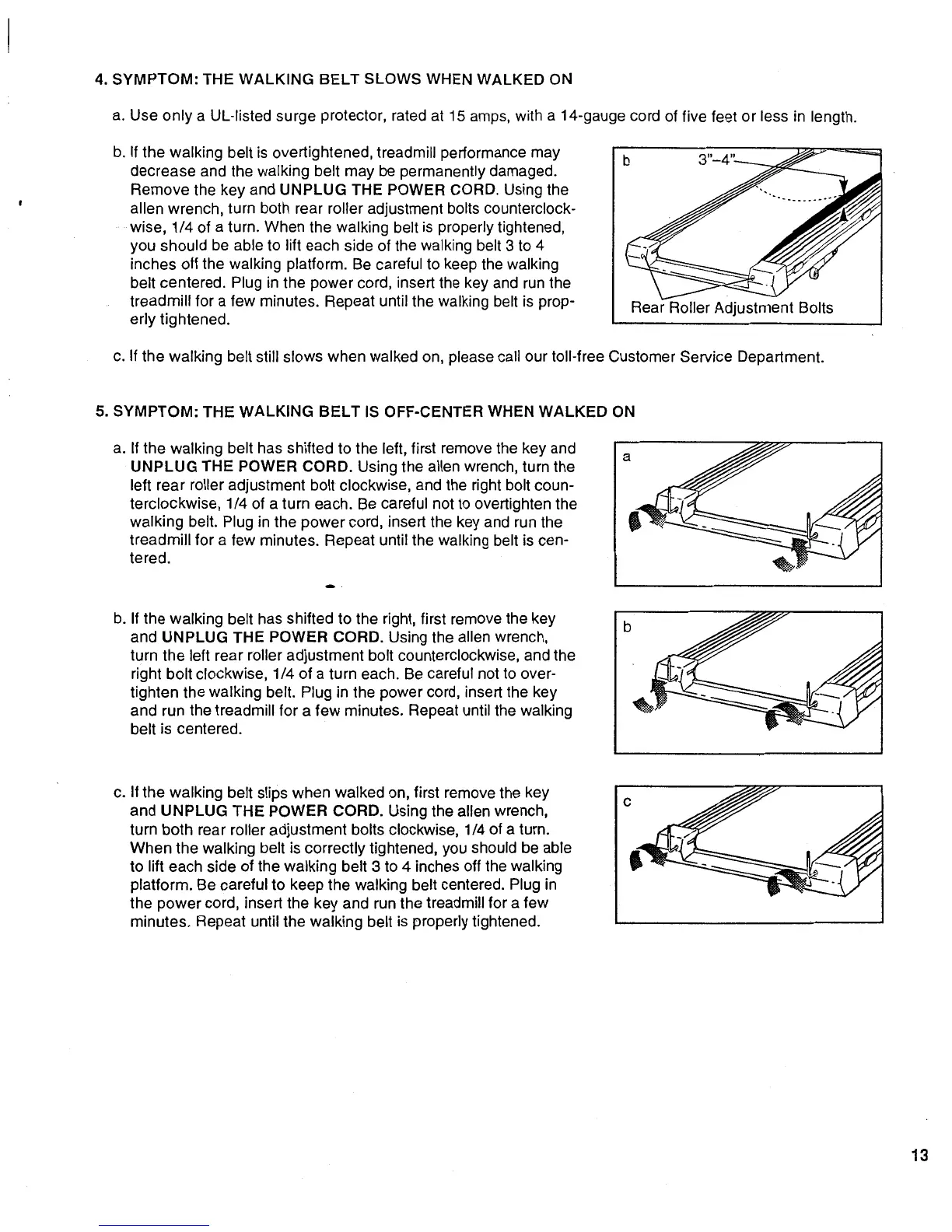 4. SYMPTOM: THE WALKING BELT SLOWS WHEN WALKED ON

a. Use only a UL-listed surge protector, rated at 15 amps, with a 14-gauge cord of five feet or less in length.

b. If the walking belt is overtightened, treadmill performance may decrease and the walking belt may be permanently damaged. Remove the key and UNPLUG THE POWER CORD. Using the allen wrench, turn both rear roller adjustment bolts counterclockwise, 1/4 of a turn. When the walking belt is properly tightened, you should be able to lift each side of the walking belt 3 to 4 inches off the walking platform. Be careful to keep the walking belt centered. Plug in the power cord, insert the key and run the treadmill for a few minutes. Repeat until the walking belt is properly tightened.

b

3"–4"

Rear Roller Adjustment Bolts

c. If the walking belt still slows when walked on, please call our toll-free Customer Service Department.

5. SYMPTOM: THE WALKING BELT IS OFF-CENTER WHEN WALKED ON

a. If the walking belt has shifted to the left, first remove the key and UNPLUG THE POWER CORD. Using the allen wrench, turn the left rear roller adjustment bolt clockwise, and the right bolt counterclockwise, 1/4 of a turn each. Be careful not to overtighten the walking belt. Plug in the power cord, insert the key and run the treadmill for a few minutes. Repeat until the walking belt is centered.

a

b. If the walking belt has shifted to the right, first remove the key and UNPLUG THE POWER CORD. Using the allen wrench, turn the left rear roller adjustment bolt counterclockwise, and the right bolt clockwise, 1/4 of a turn each. Be careful not to overtighten the walking belt. Plug in the power cord, insert the key and run the treadmill for a few minutes. Repeat until the walking belt is centered.

b

c. If the walking belt slips when walked on, first remove the key and UNPLUG THE POWER CORD. Using the allen wrench, turn both rear roller adjustment bolts clockwise, 1/4 of a turn. When the walking belt is correctly tightened, you should be able to lift each side of the walking belt 3 to 4 inches off the walking platform. Be careful to keep the walking belt centered. Plug in the power cord, insert the key and run the treadmill for a few minutes. Repeat until the walking belt is properly tightened.

c

13